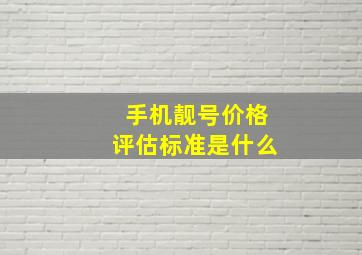 手机靓号价格
评估标准是什么